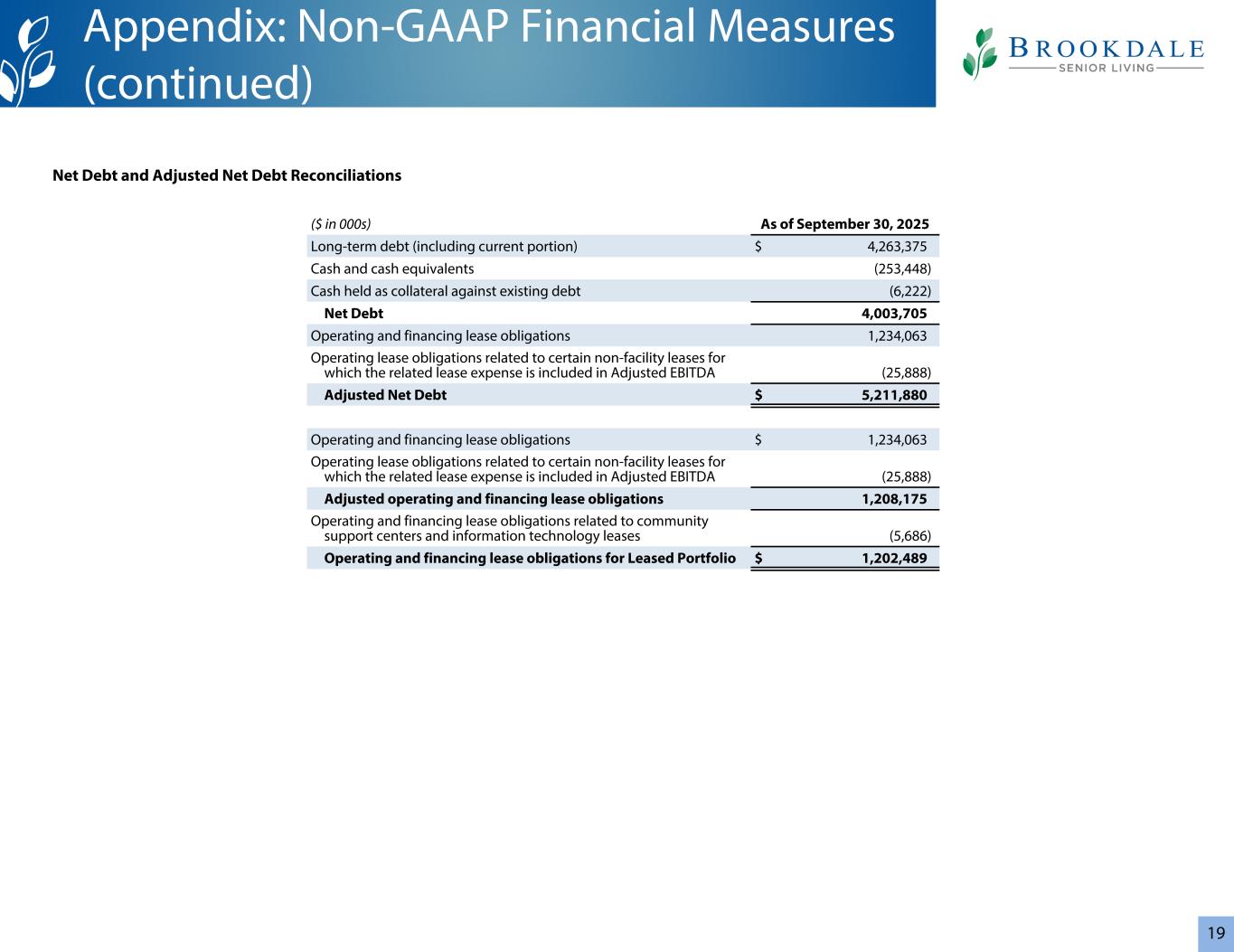 Appendix: Non-GAAP Financial Measures (continued)

BROOKDALE SENIOR LIVING

Net Debt and Adjusted Net Debt Reconciliations

| ($ in 000s) | As of September 30, 2025 |
|---|---|
| Long-term debt (including current portion) | $ 4,263,375 |
| Cash and cash equivalents | (253,448) |
| Cash held as collateral against existing debt | (6,222) |
| Net Debt | 4,003,705 |
| Operating and financing lease obligations | 1,234,063 |
| Operating lease obligations related to certain non-facility leases for which the related lease expense is included in Adjusted EBITDA | (25,888) |
| Adjusted Net Debt | $ 5,211,880 |
| | |
| Operating and financing lease obligations | $ 1,234,063 |
| Operating lease obligations related to certain non-facility leases for which the related lease expense is included in Adjusted EBITDA | (25,888) |
| Adjusted operating and financing lease obligations | 1,208,175 |
| Operating and financing lease obligations related to community support centers and information technology leases | (5,686) |
| Operating and financing lease obligations for Leased Portfolio | $ 1,202,489 |

19